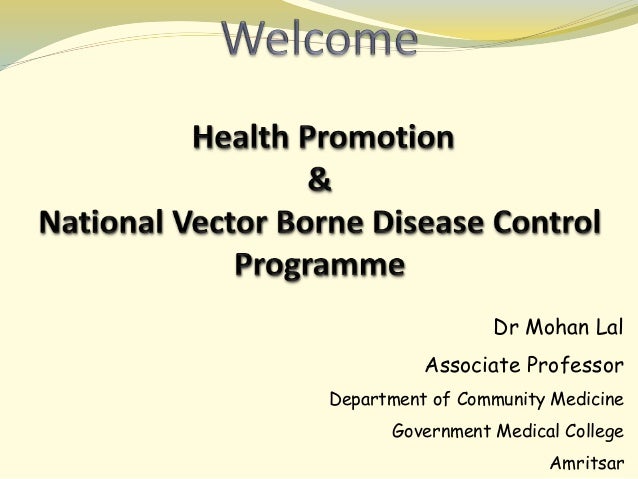 Welcome

Health Promotion
&
National Vector Borne Disease Control Programme

Dr Mohan Lal

Associate Professor

Department of Community Medicine

Government Medical College

Amritsar